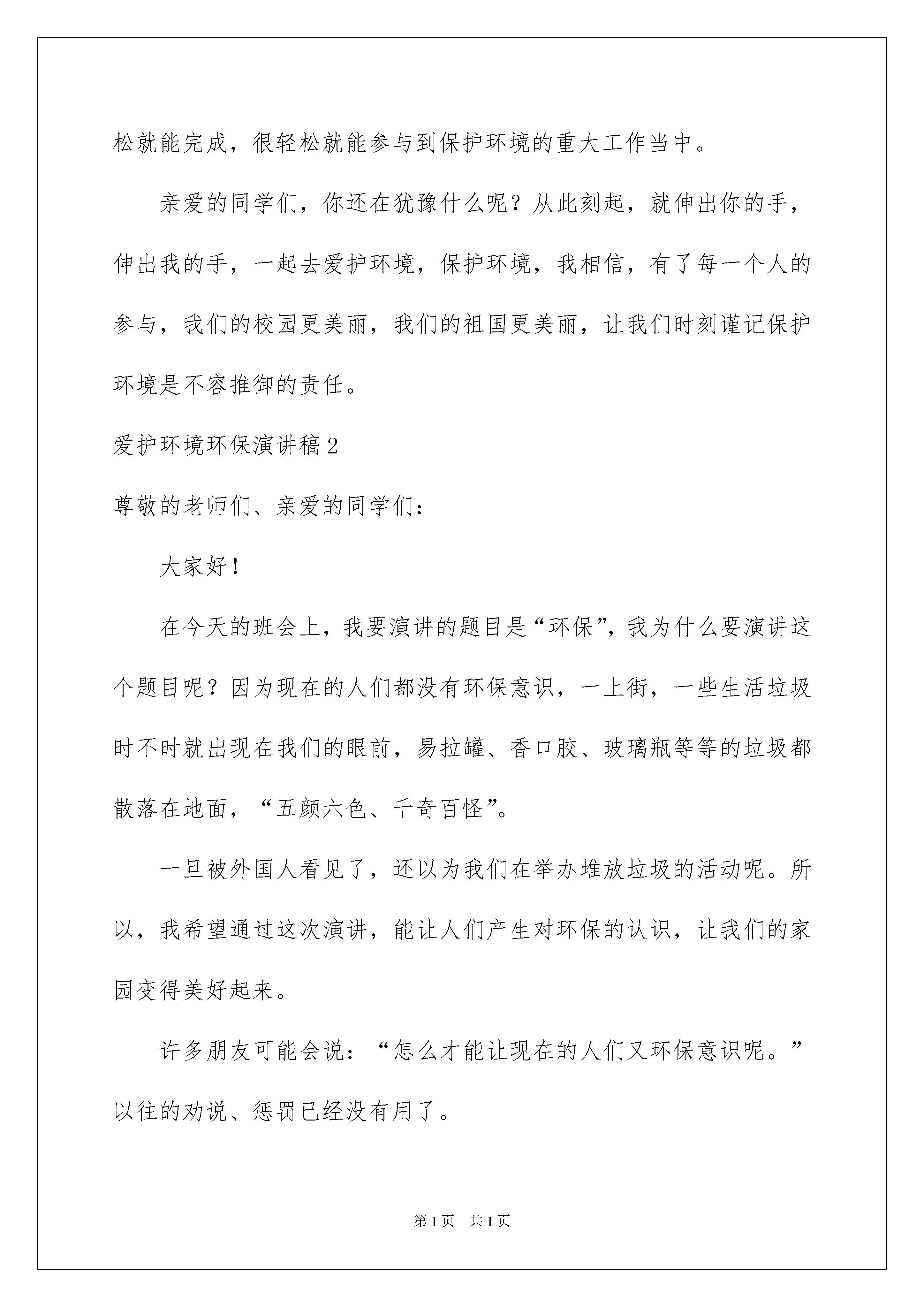 松就能完成，很轻松就能参与到保护环境的重大工作当中。

亲爱的同学们，你还在犹豫什么呢？从此刻起，就伸出你的手，伸出我的手，一起去爱护环境，保护环境，我相信，有了每一个人的参与，我们的校园更美丽，我们的祖国更美丽，让我们时刻谨记保护环境是不容推御的责任。

爱护环境环保演讲稿2

尊敬的老师们、亲爱的同学们：

大家好！

在今天的班会上，我要演讲的题目是“环保”，我为什么要演讲这个题目呢？因为现在的人们都没有环保意识，一上街，一些生活垃圾时不时就出现在我们的眼前，易拉罐、香口胶、玻璃瓶等等的垃圾都散落在地面，“五颜六色、千奇百怪”。

一旦被外国人看见了，还以为我们在举办堆放垃圾的活动呢。所以，我希望通过这次演讲，能让人们产生对环保的认识，让我们的家园变得美好起来。

许多朋友可能会说：“怎么才能让现在的人们又环保意识呢。”以往的劝说、惩罚已经没有用了。

第1页　共1页